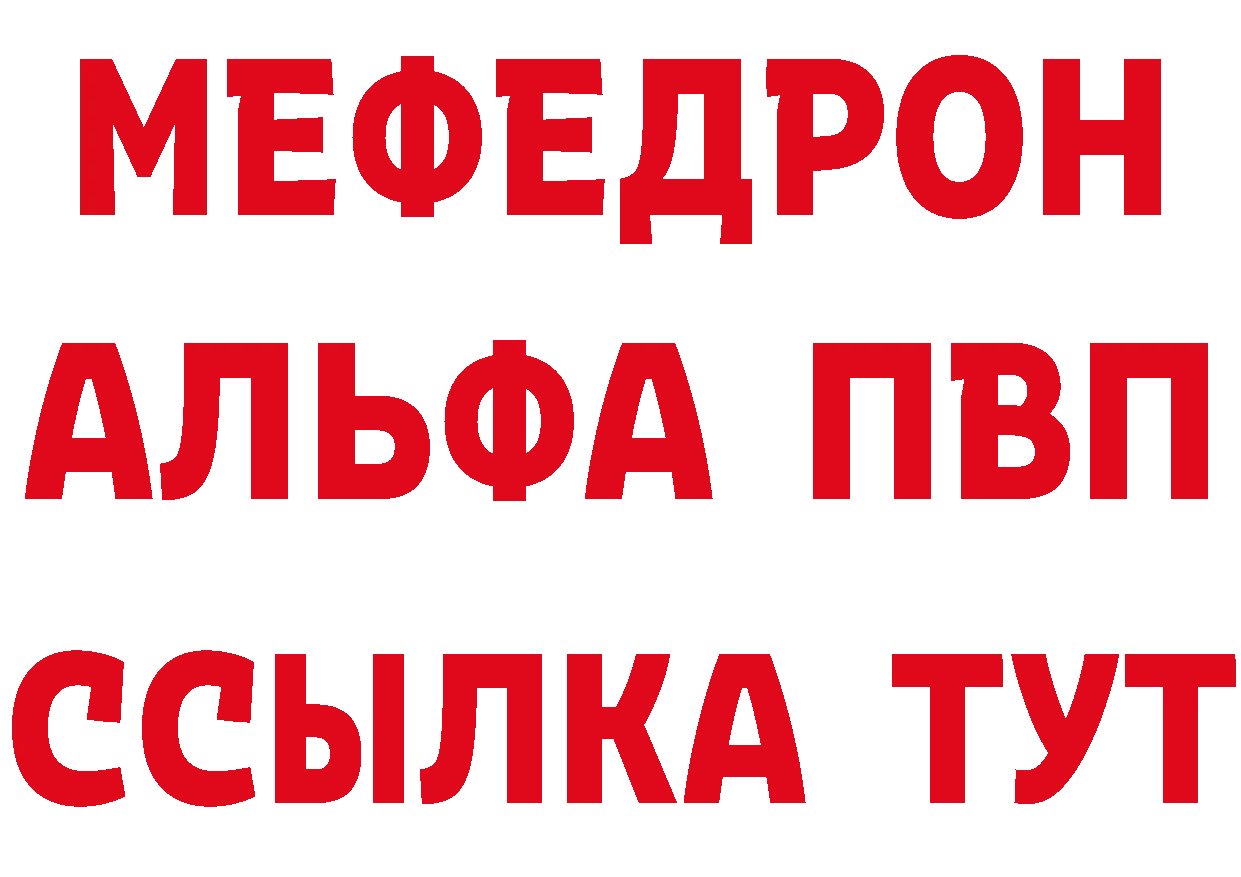 МЕФЕДРОН
АЛЬФА ПВП
ССЫЛКА ТУТ